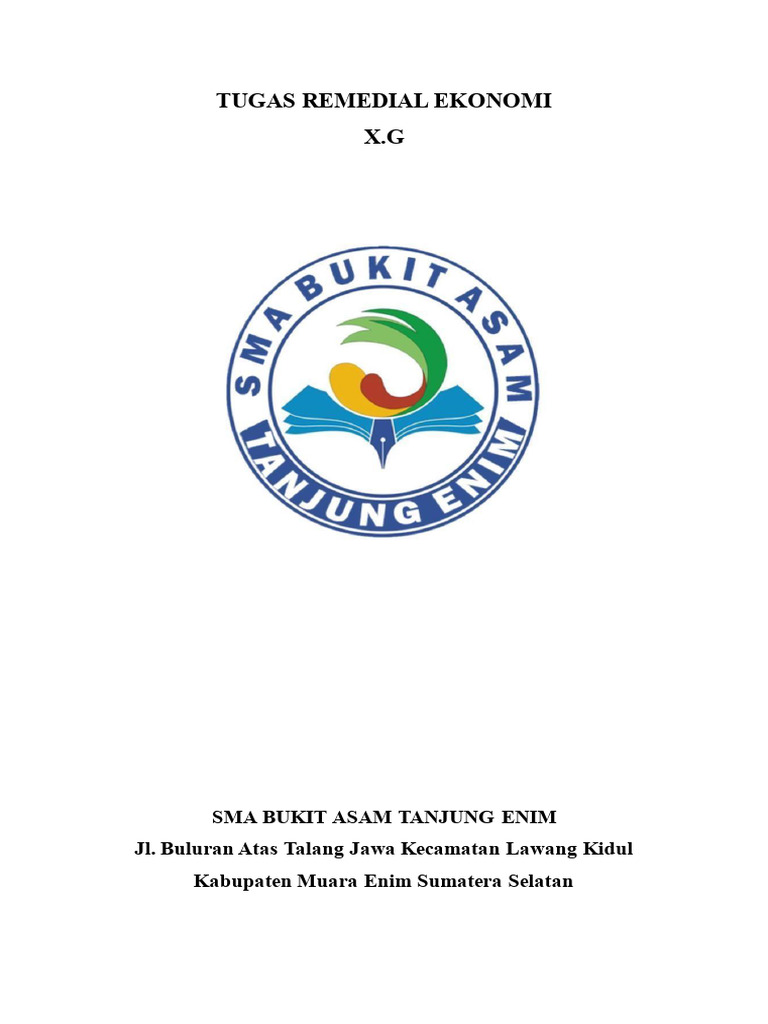 TUGAS REMEDIAL EKONOMI
X.G

SMA BUKIT ASAM
TANJUNG ENIM

SMA BUKIT ASAM TANJUNG ENIM
Jl. Buluran Atas Talang Jawa Kecamatan Lawang Kidul
Kabupaten Muara Enim Sumatera Selatan